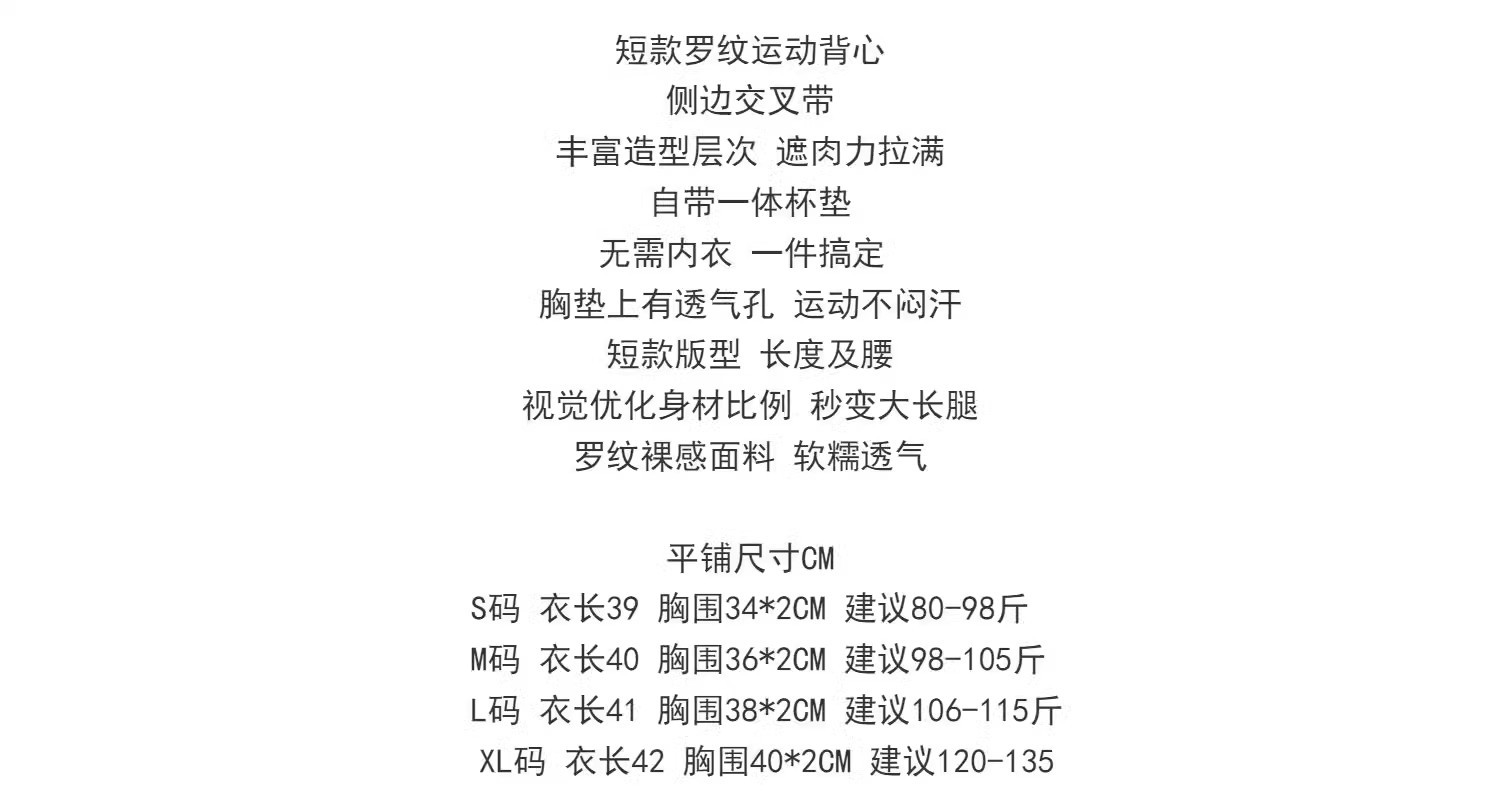 短款罗纹运动背心
侧边交叉带
丰富造型层次 遮肉力拉满
自带一体杯垫
无需内衣 一件搞定
胸垫上有透气孔 运动不闷汗
短款版型 长度及腰
视觉优化身材比例 秒变大长腿
罗纹裸感面料 软糯透气

平铺尺寸CM
S码 衣长39 胸围34*2CM 建议80-98斤
M码 衣长40 胸围36*2CM 建议98-105斤
L码 衣长41 胸围38*2CM 建议106-115斤
XL码 衣长42 胸围40*2CM 建议120-135